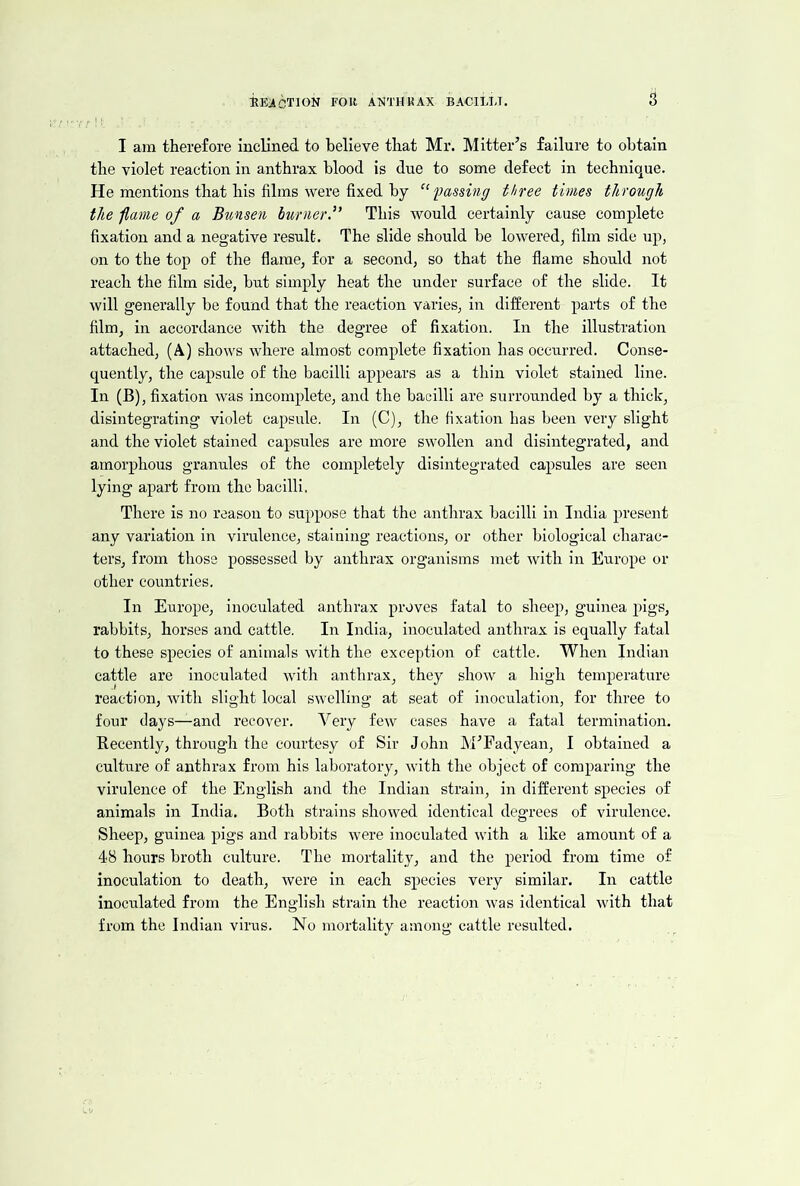 REACTION FOR ANTHRAX BACILLI. 3

I am therefore inclined to believe that Mr. Mitter's failure to obtain the violet reaction in anthrax blood is due to some defect in technique. He mentions that his films were fixed by "passing three times through the flame of a Bunsen burner." This would certainly cause complete fixation and a negative result. The slide should be lowered, film side up, on to the top of the flame, for a second, so that the flame should not reach the film side, but simply heat the under surface of the slide. It will generally be found that the reaction varies, in different parts of the film, in accordance with the degree of fixation. In the illustration attached, (A) shows where almost complete fixation has occurred. Consequently, the capsule of the bacilli appears as a thin violet stained line. In (B), fixation was incomplete, and the bacilli are surrounded by a thick, disintegrating violet capsule. In (C), the fixation has been very slight and the violet stained capsules are more swollen and disintegrated, and amorphous granules of the completely disintegrated capsules are seen lying apart from the bacilli.

There is no reason to suppose that the anthrax bacilli in India present any variation in virulence, staining reactions, or other biological characters, from those possessed by anthrax organisms met with in Europe or other countries.

In Europe, inoculated anthrax proves fatal to sheep, guinea pigs, rabbits, horses and cattle. In India, inoculated anthrax is equally fatal to these species of animals with the exception of cattle. When Indian cattle are inoculated with anthrax, they show a high temperature reaction, with slight local swelling at seat of inoculation, for three to four days—and recover. Very few cases have a fatal termination. Recently, through the courtesy of Sir John M'Fadyean, I obtained a culture of anthrax from his laboratory, with the object of comparing the virulence of the English and the Indian strain, in different species of animals in India. Both strains showed identical degrees of virulence. Sheep, guinea pigs and rabbits were inoculated with a like amount of a 48 hours broth culture. The mortality, and the period from time of inoculation to death, were in each species very similar. In cattle inoculated from the English strain the reaction was identical with that from the Indian virus. No mortality among cattle resulted.